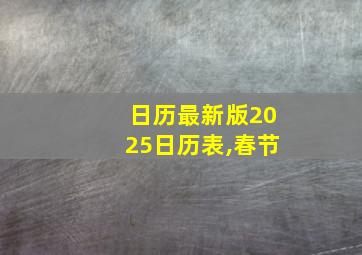 日历最新版2025日历表,春节